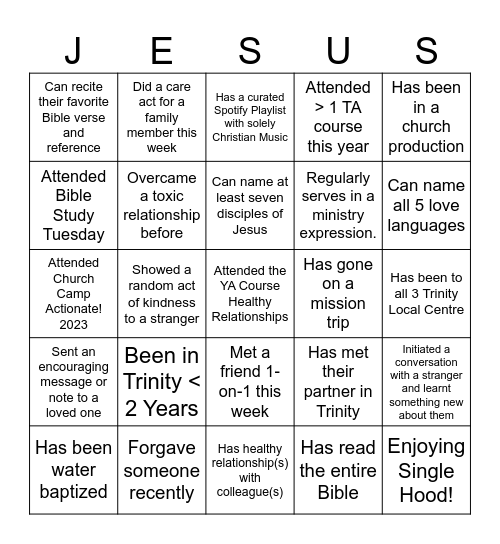 | J | E | S | U | S |
|---|---|---|---|---|
| Can recite their favorite Bible verse and reference | Did a care act for a family member this week | Has a curated Spotify Playlist with solely Christian Music | Attended > 1 TA course this year | Has been in a church production |
| Attended Bible Study Tuesday | Overcame a toxic relationship before | Can name at least seven disciples of Jesus | Regularly serves in a ministry expression. | Can name all 5 love languages |
| Attended Church Camp Actionate! 2023 | Showed a random act of kindness to a stranger | Attended the YA Course Healthy Relationships | Has gone on a mission trip | Has been to all 3 Trinity Local Centre |
| Sent an encouraging message or note to a loved one | Been in Trinity < 2 Years | Met a friend 1-on-1 this week | Has met their partner in Trinity | Initiated a conversation with a stranger and learnt something new about them |
| Has been water baptized | Forgave someone recently | Has healthy relationship(s) with colleague(s) | Has read the entire Bible | Enjoying Single Hood! |